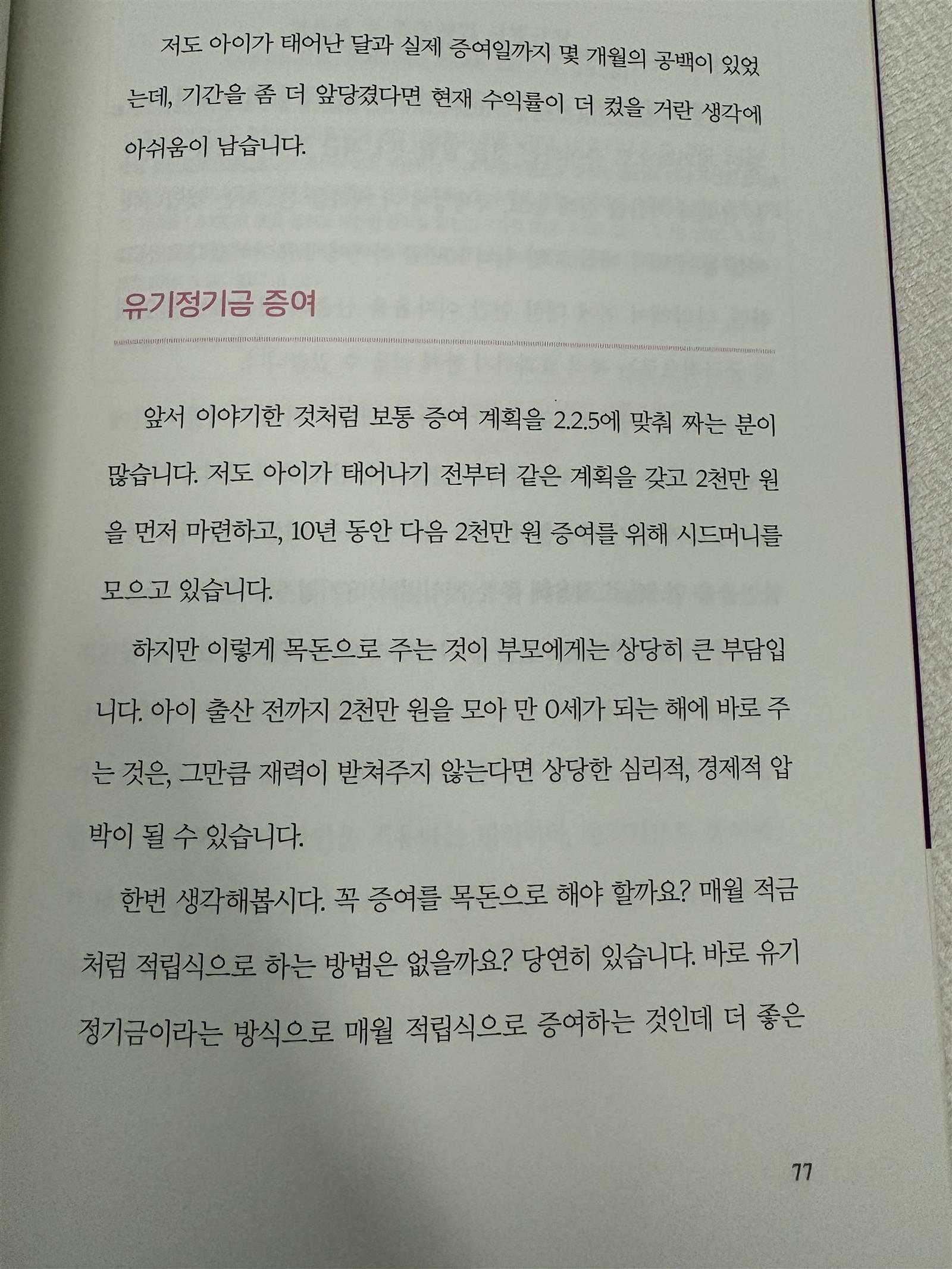 저도 아이가 태어난 달과 실제 증여일까지 몇 개월의 공백이 있었는데, 기간을 좀 더 앞당겼다면 현재 수익률이 더 컸을 거란 생각에 아쉬움이 남습니다.

유기정기금 증여

앞서 이야기한 것처럼 보통 증여 계획을 2.2.5에 맞춰 짜는 분이 많습니다. 저도 아이가 태어나기 전부터 같은 계획을 갖고 2천만 원을 먼저 마련하고, 10년 동안 다음 2천만 원 증여를 위해 시드머니를 모으고 있습니다.

하지만 이렇게 목돈으로 주는 것이 부모에게는 상당히 큰 부담입니다. 아이 출산 전까지 2천만 원을 모아 만 0세가 되는 해에 바로 주는 것은, 그만큼 재력이 받쳐주지 않는다면 상당한 심리적, 경제적 압박이 될 수 있습니다.

한번 생각해봅시다. 꼭 증여를 목돈으로 해야 할까요? 매월 적금처럼 적립식으로 하는 방법은 없을까요? 당연히 있습니다. 바로 유기정기금이라는 방식으로 매월 적립식으로 증여하는 것인데 더 좋은

77